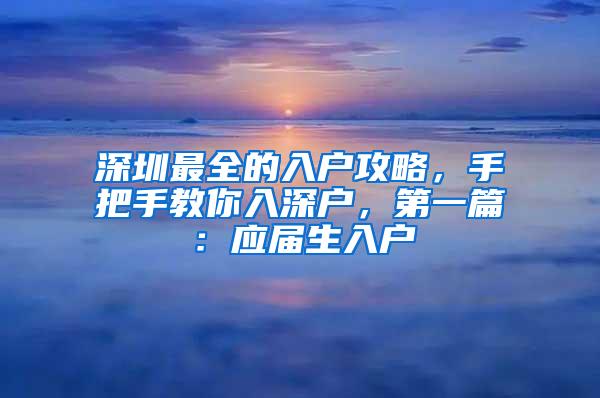 深圳最全的入户攻略，手把手教你入深户，第一篇：应届生入户